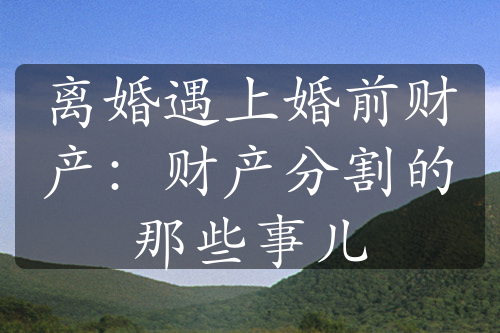 离婚遇上婚前财产：财产分割的那些事儿